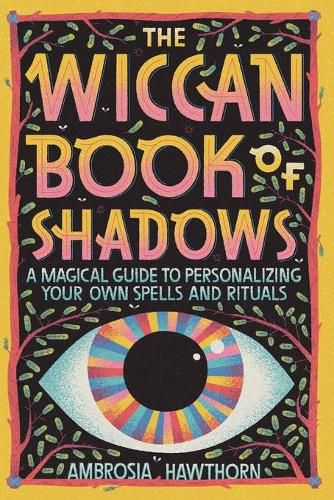 THE WICCAN BOOK OF SHADOWS

A MAGICAL GUIDE TO PERSONALIZING YOUR OWN SPELLS AND RITUALS

AMBROSIA HAWTHORN